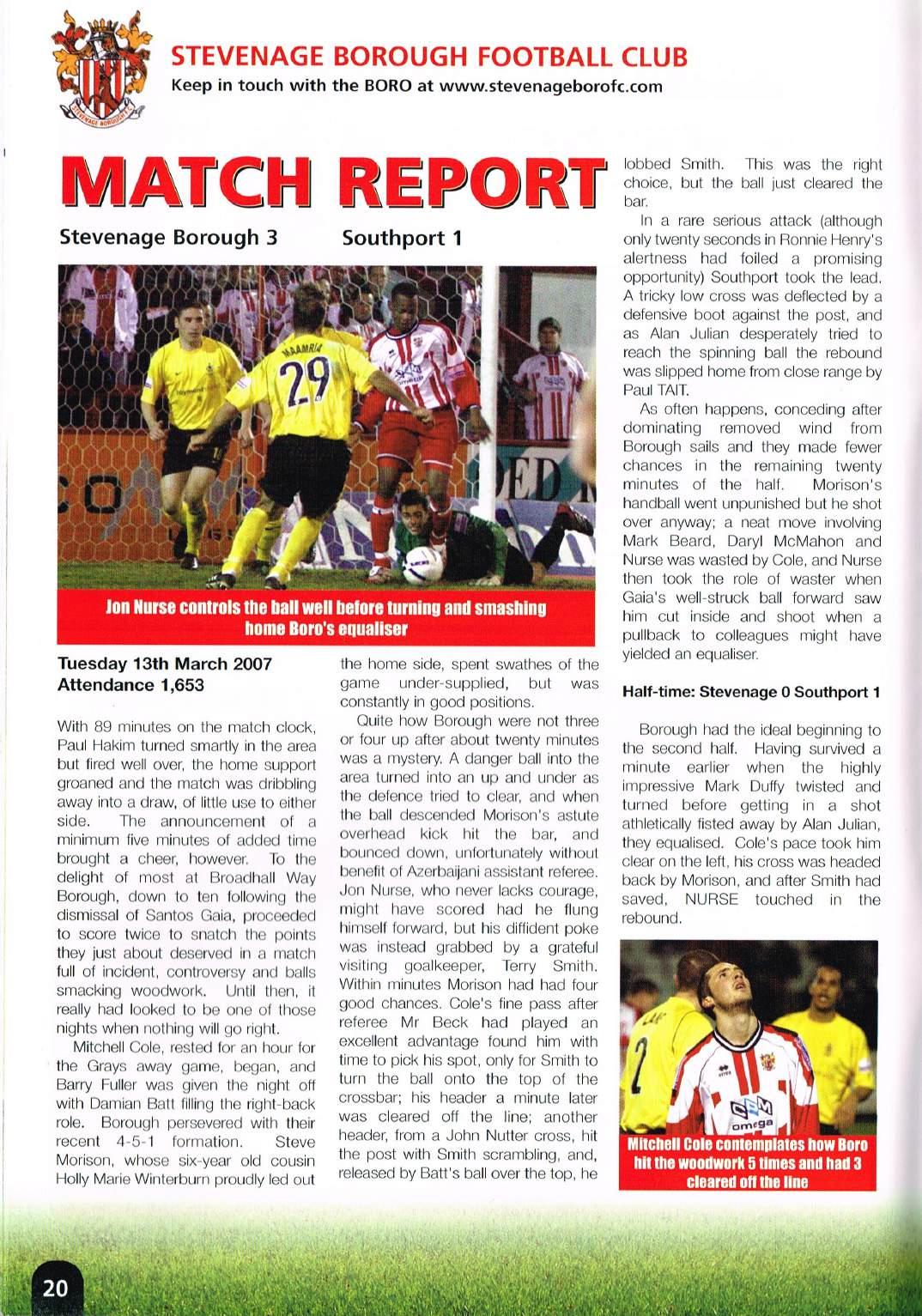 STEVENAGE BOROUGH FOOTBALL CLUB
Keep in touch with the BORO at www.stevenageborofc.com

MATCH REPORT

Stevenage Borough 3 Southport 1

Jon Nurse controls the ball well before turning and smashing home Boro's equaliser

Tuesday 13th March 2007
Attendance 1,653

With 89 minutes on the match clock, Paul Hakim turned smartly in the area but fired well over, the home support groaned and the match was dribbling away into a draw, of little use to either side. The announcement of a minimum five minutes of added time brought a cheer, however. To the delight of most at Broadhall Way Borough, down to ten following the dismissal of Santos Gaia, proceeded to score twice to snatch the points they just about deserved in a match full of incident, controversy and balls smacking woodwork. Until then, it really had looked to be one of those nights when nothing will go right.

Mitchell Cole, rested for an hour for the Grays away game, began, and Barry Fuller was given the night off with Damian Batt filling the right-back role. Borough persevered with their recent 4-5-1 formation. Steve Morison, whose six-year old cousin Holly Marie Winterburn proudly led out the home side, spent swathes of the game under-supplied, but was constantly in good positions.

Quite how Borough were not three or four up after about twenty minutes was a mystery. A danger ball into the area turned into an up and under as the defence tried to clear, and when the ball descended Morison's astute overhead kick hit the bar, and bounced down, unfortunately without benefit of Azerbaijani assistant referee. Jon Nurse, who never lacks courage, might have scored had he flung himself forward, but his diffident poke was instead grabbed by a grateful visiting goalkeeper, Terry Smith. Within minutes Morison had had four good chances. Cole's fine pass after referee Mr Beck had played an excellent advantage found him with time to pick his spot, only for Smith to turn the ball onto the top of the crossbar; his header a minute later was cleared off the line; another header, from a John Nutter cross, hit the post with Smith scrambling, and, released by Batt's ball over the top, he lobbed Smith. This was the right choice, but the ball just cleared the bar.

In a rare serious attack (although only twenty seconds in Ronnie Henry's alertness had foiled a promising opportunity) Southport took the lead. A tricky low cross was deflected by a defensive boot against the post, and as Alan Julian desperately tried to reach the spinning ball the rebound was slipped home from close range by Paul TAIT.

As often happens, conceding after dominating removed wind from Borough sails and they made fewer chances in the remaining twenty minutes of the half. Morison's handball went unpunished but he shot over anyway; a neat move involving Mark Beard, Daryl McMahon and Nurse was wasted by Cole, and Nurse then took the role of waster when Gaia's well-struck ball forward saw him cut inside and shoot when a pullback to colleagues might have yielded an equaliser.

Half-time: Stevenage 0 Southport 1

Borough had the ideal beginning to the second half. Having survived a minute earlier when the highly impressive Mark Duffy twisted and turned before getting in a shot athletically fisted away by Alan Julian, they equalised. Cole's pace took him clear on the left, his cross was headed back by Morison, and after Smith had saved, NURSE touched in the rebound.

Mitchell Cole contemplates how Boro hit the woodwork 5 times and had 3 cleared off the line

20